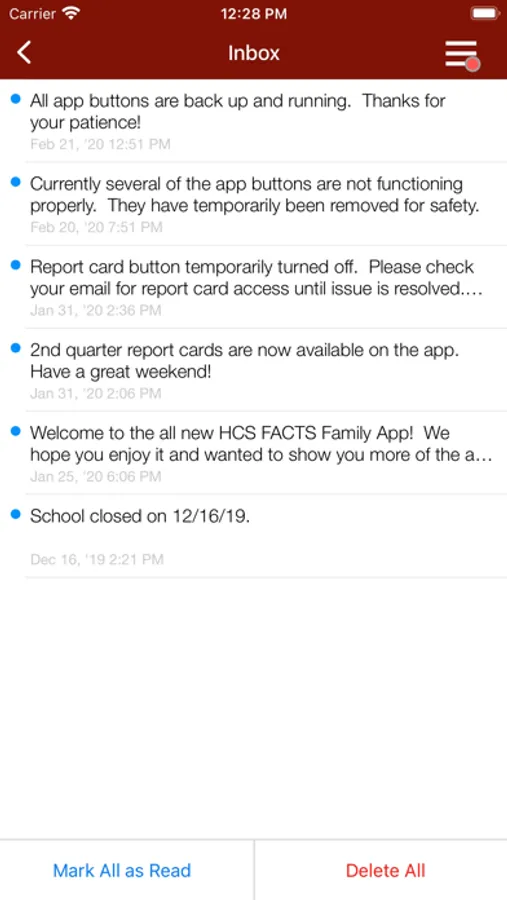 Carrier 12:28 PM

Inbox

All app buttons are back up and running. Thanks for your patience!
Feb 21, '20 12:51 PM

Currently several of the app buttons are not functioning properly. They have temporarily been removed for safety.
Feb 20, '20 7:51 PM

Report card button temporarily turned off. Please check your email for report card access until issue is resolved.…
Jan 31, '20 2:36 PM

2nd quarter report cards are now available on the app. Have a great weekend!
Jan 31, '20 2:06 PM

Welcome to the all new HCS FACTS Family App! We hope you enjoy it and wanted to show you more of the a…
Jan 25, '20 6:06 PM

School closed on 12/16/19.
Dec 16, '19 2:21 PM

Mark All as Read
Delete All